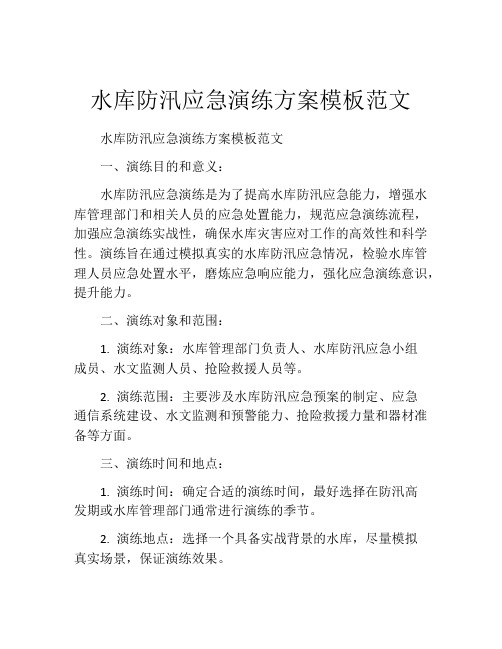 水库防汛应急演练方案模板范文

水库防汛应急演练方案模板范文

一、演练目的和意义：

水库防汛应急演练是为了提高水库防汛应急能力，增强水库管理部门和相关人员的应急处置能力，规范应急演练流程，加强应急演练实战性，确保水库灾害应对工作的高效性和科学性。演练旨在通过模拟真实的水库防汛应急情况，检验水库管理人员应急处置水平，磨炼应急响应能力，强化应急演练意识，提升能力。

二、演练对象和范围：

1. 演练对象：水库管理部门负责人、水库防汛应急小组成员、水文监测人员、抢险救援人员等。

2. 演练范围：主要涉及水库防汛应急预案的制定、应急通信系统建设、水文监测和预警能力、抢险救援力量和器材准备等方面。

三、演练时间和地点：

1. 演练时间：确定合适的演练时间，最好选择在防汛高发期或水库管理部门通常进行演练的季节。

2. 演练地点：选择一个具备实战背景的水库，尽量模拟真实场景，保证演练效果。